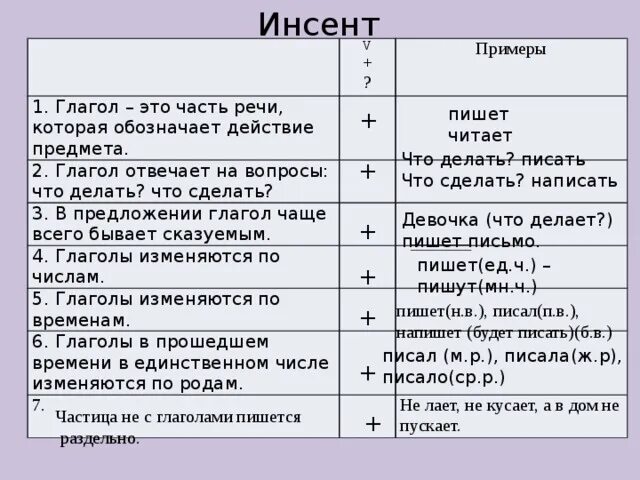 Инсент

|  | V + ? | Примеры |
|---|---|---|
| 1. Глагол – это часть речи, которая обозначает действие предмета. | + | пишет читает |
| 2. Глагол отвечает на вопросы: что делать? что сделать? | + | Что делать? писать Что сделать? написать |
| 3. В предложении глагол чаще всего бывает сказуемым. | + | Девочка (что делает?) пишет письмо. |
| 4. Глаголы изменяются по числам. | + | пишет(ед.ч.) – пишут(мн.ч.) |
| 5. Глаголы изменяются по временам. | + | пишет(н.в.), писал(п.в.), напишет (будет писать)(б.в.) |
| 6. Глаголы в прошедшем времени в единственном числе изменяются по родам. | + | писал (м.р.), писала(ж.р), писало(ср.р.) |
| 7. Частица не с глаголами пишется раздельно. | + | Не лает, не кусает, а в дом не пускает. |